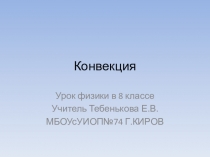 Конвекция

Урок физики в 8 классе
Учитель Тебенькова Е.В.
МБОУсУИОП№74 Г.КИРОВ